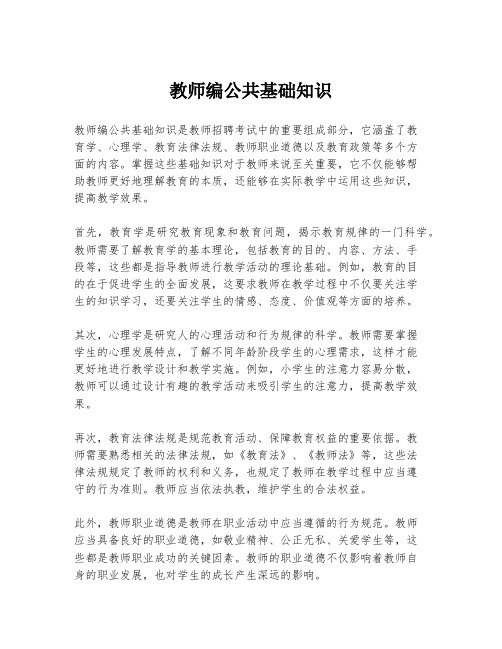 教师编公共基础知识

教师编公共基础知识是教师招聘考试中的重要组成部分，它涵盖了教育学、心理学、教育法律法规、教师职业道德以及教育政策等多个方面的内容。掌握这些基础知识对于教师来说至关重要，它不仅能够帮助教师更好地理解教育的本质，还能够在实际教学中运用这些知识，提高教学效果。

首先，教育学是研究教育现象和教育问题，揭示教育规律的一门科学。教师需要了解教育学的基本理论，包括教育的目的、内容、方法、手段等，这些都是指导教师进行教学活动的理论基础。例如，教育的目的在于促进学生的全面发展，这要求教师在教学过程中不仅要关注学生的知识学习，还要关注学生的情感、态度、价值观等方面的培养。

其次，心理学是研究人的心理活动和行为规律的科学。教师需要掌握学生的心理发展特点，了解不同年龄阶段学生的心理需求，这样才能更好地进行教学设计和教学实施。例如，小学生的注意力容易分散，教师可以通过设计有趣的教学活动来吸引学生的注意力，提高教学效果。

再次，教育法律法规是规范教育活动、保障教育权益的重要依据。教师需要熟悉相关的法律法规，如《教育法》、《教师法》等，这些法律法规规定了教师的权利和义务，也规定了教师在教学过程中应当遵守的行为准则。教师应当依法执教，维护学生的合法权益。

此外，教师职业道德是教师在职业活动中应当遵循的行为规范。教师应当具备良好的职业道德，如敬业精神、公正无私、关爱学生等，这些都是教师职业成功的关键因素。教师的职业道德不仅影响着教师自身的职业发展，也对学生的成长产生深远的影响。